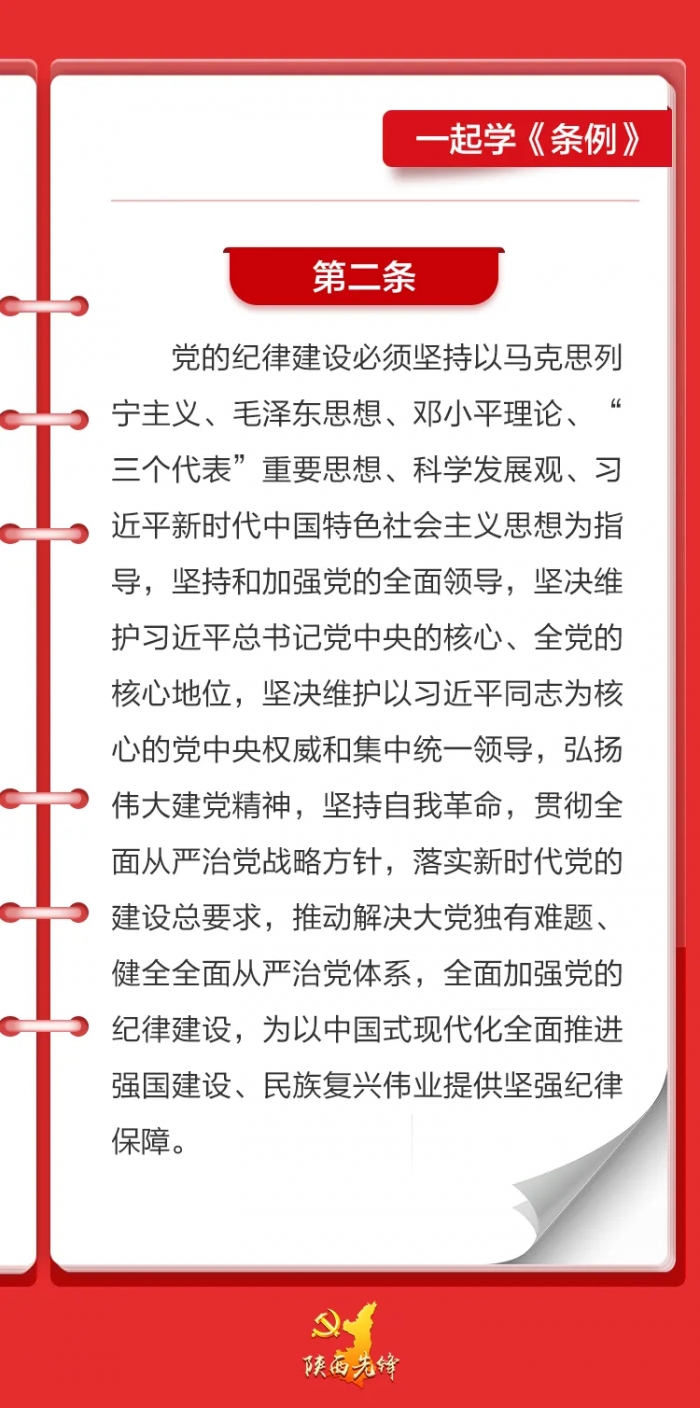 一起学《条例》

第二条

党的纪律建设必须坚持以马克思列宁主义、毛泽东思想、邓小平理论、“三个代表”重要思想、科学发展观、习近平新时代中国特色社会主义思想为指导，坚持和加强党的全面领导，坚决维护习近平总书记党中央的核心、全党的核心地位，坚决维护以习近平同志为核心的党中央权威和集中统一领导，弘扬伟大建党精神，坚持自我革命，贯彻全面从严治党战略方针，落实新时代党的建设总要求，推动解决大党独有难题、健全全面从严治党体系，全面加强党的纪律建设，为以中国式现代化全面推进强国建设、民族复兴伟业提供坚强纪律保障。

陕西先锋